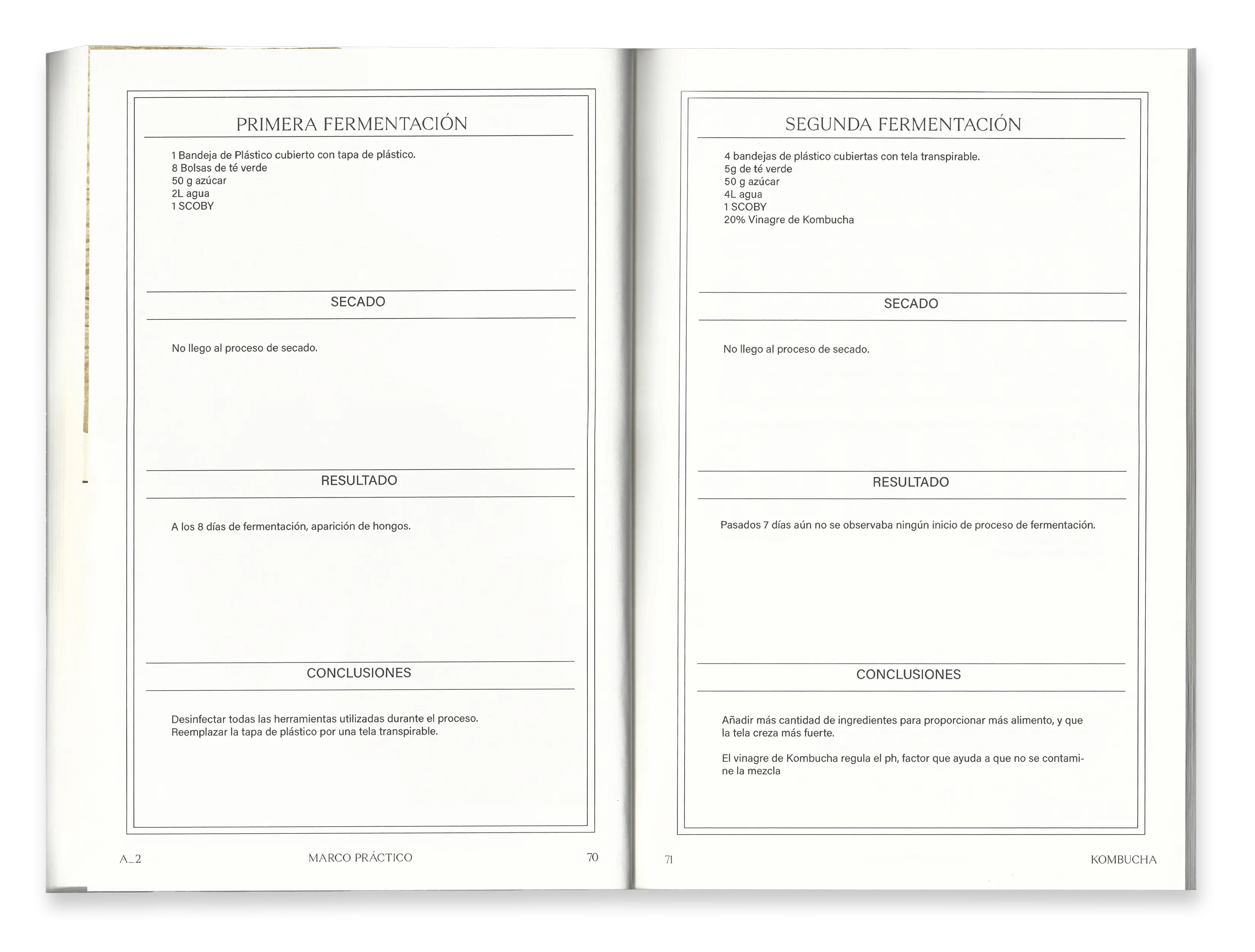 PRIMERA FERMENTACIÓN

1 Bandeja de Plástico cubierto con tapa de plástico.
8 Bolsas de té verde
50 g azúcar
2L agua
1 SCOBY

SECADO

No llego al proceso de secado.

RESULTADO

A los 8 días de fermentación, aparición de hongos.

CONCLUSIONES

Desinfectar todas las herramientas utilizadas durante el proceso.
Reemplazar la tapa de plástico por una tela transpirable.

A_2 MARCO PRÁCTICO 70

SEGUNDA FERMENTACIÓN

4 bandejas de plástico cubiertas con tela transpirable.
5g de té verde
50 g azúcar
4L agua
1 SCOBY
20% Vinagre de Kombucha

SECADO

No llego al proceso de secado.

RESULTADO

Pasados 7 días aún no se observaba ningún inicio de proceso de fermentación.

CONCLUSIONES

Añadir más cantidad de ingredientes para proporcionar más alimento, y que la tela creza más fuerte.

El vinagre de Kombucha regula el ph, factor que ayuda a que no se contamine la mezcla

71 KOMBUCHA